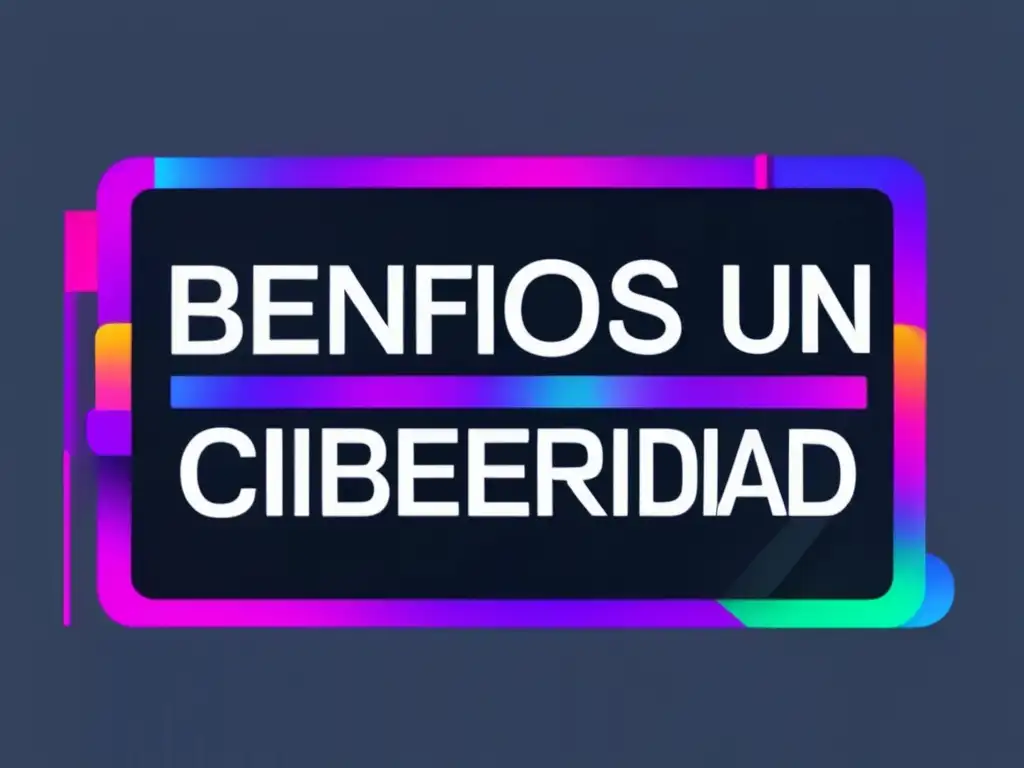 BENFIOS UN
CIIBEERIDIAD